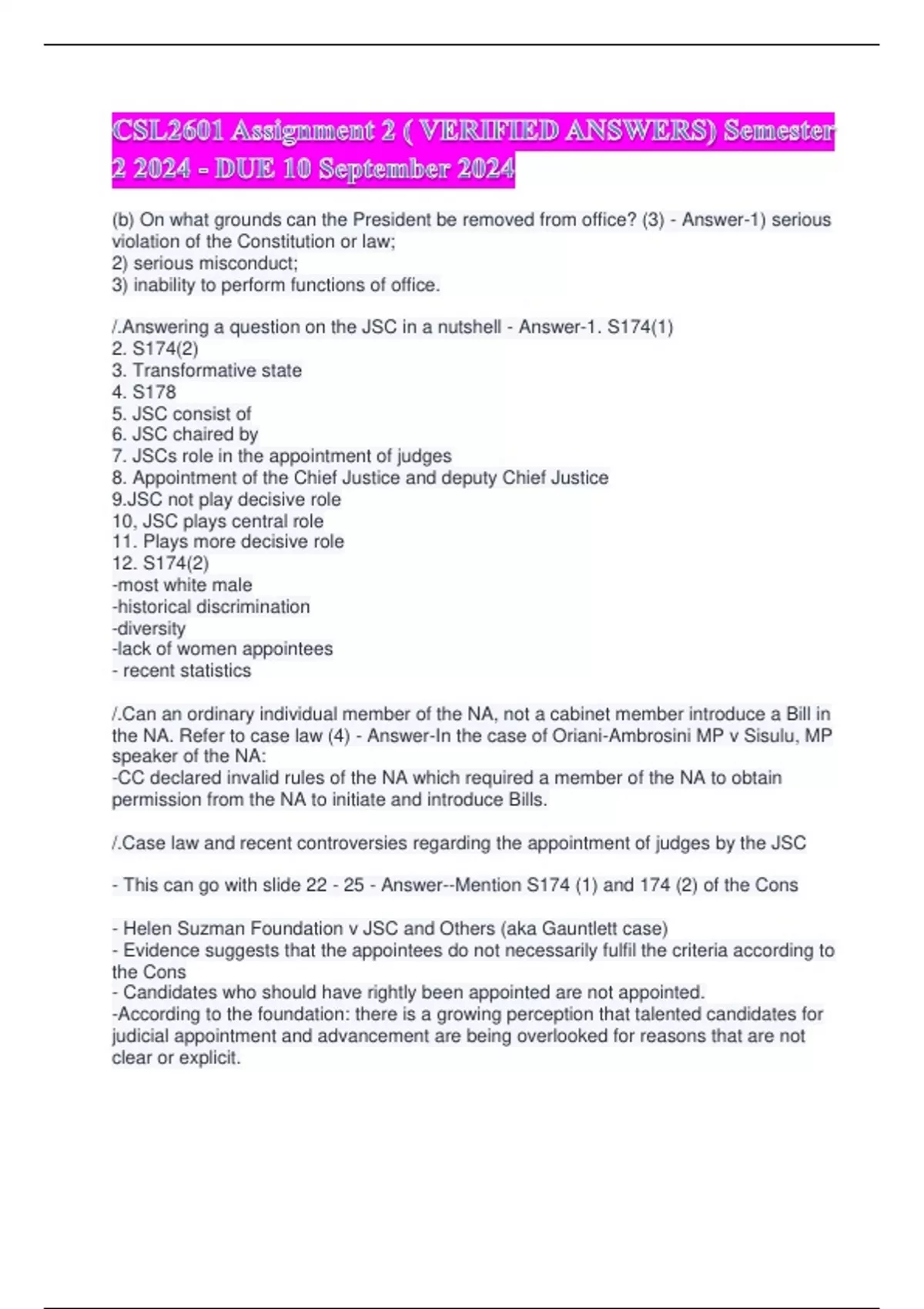 CSL2601 Assignment 2 ( VERIFIED ANSWERS) Semester 2 2024 - DUE 10 September 2024

(b) On what grounds can the President be removed from office? (3) - Answer-1) serious violation of the Constitution or law;
2) serious misconduct;
3) inability to perform functions of office.

/.Answering a question on the JSC in a nutshell - Answer-1. S174(1)
2. S174(2)
3. Transformative state
4. S178
5. JSC consist of
6. JSC chaired by
7. JSCs role in the appointment of judges
8. Appointment of the Chief Justice and deputy Chief Justice
9.JSC not play decisive role
10, JSC plays central role
11. Plays more decisive role
12. S174(2)
-most white male
-historical discrimination
-diversity
-lack of women appointees
- recent statistics

/.Can an ordinary individual member of the NA, not a cabinet member introduce a Bill in the NA. Refer to case law (4) - Answer-In the case of Oriani-Ambrosini MP v Sisulu, MP speaker of the NA:
-CC declared invalid rules of the NA which required a member of the NA to obtain permission from the NA to initiate and introduce Bills.

/.Case law and recent controversies regarding the appointment of judges by the JSC

- This can go with slide 22 - 25 - Answer--Mention S174 (1) and 174 (2) of the Cons

- Helen Suzman Foundation v JSC and Others (aka Gauntlett case)
- Evidence suggests that the appointees do not necessarily fulfil the criteria according to the Cons
- Candidates who should have rightly been appointed are not appointed.
-According to the foundation: there is a growing perception that talented candidates for judicial appointment and advancement are being overlooked for reasons that are not clear or explicit.